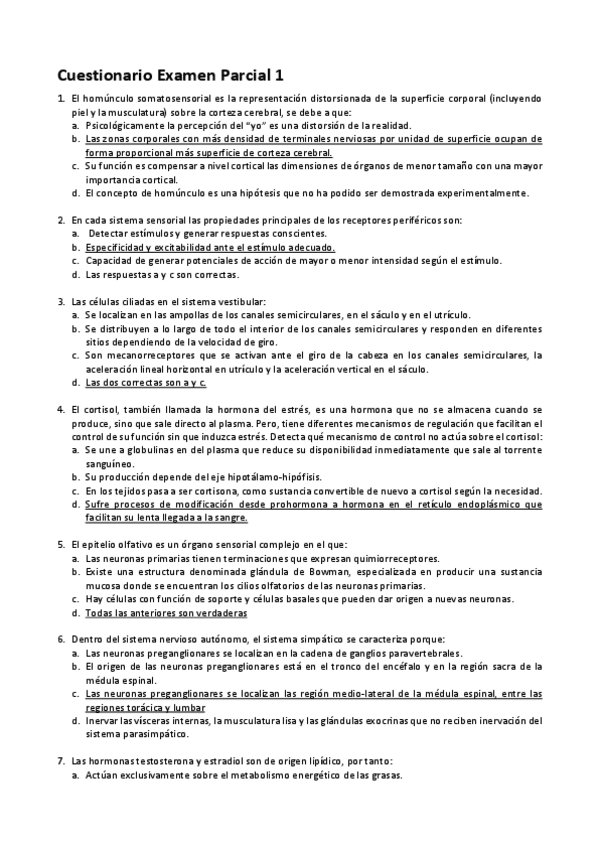 Cuestionario Examen Parcial 1

1. El homúnculo somatosensorial es la representación distorsionada de la superficie corporal (incluyendo piel y la musculatura) sobre la corteza cerebral, se debe a que:
a. Psicológicamente la percepción del "yo" es una distorsión de la realidad.
b. Las zonas corporales con más densidad de terminales nerviosas por unidad de superficie ocupan de forma proporcional más superficie de corteza cerebral.
c. Su función es compensar a nivel cortical las dimensiones de órganos de menor tamaño con una mayor importancia cortical.
d. El concepto de homúnculo es una hipótesis que no ha podido ser demostrada experimentalmente.

2. En cada sistema sensorial las propiedades principales de los receptores periféricos son:
a. Detectar estímulos y generar respuestas conscientes.
b. Especificidad y excitabilidad ante el estímulo adecuado.
c. Capacidad de generar potenciales de acción de mayor o menor intensidad según el estímulo.
d. Las respuestas a y c son correctas.

3. Las células ciliadas en el sistema vestibular:
a. Se localizan en las ampollas de los canales semicirculares, en el sáculo y en el utrículo.
b. Se distribuyen a lo largo de todo el interior de los canales semicirculares y responden en diferentes sitios dependiendo de la velocidad de giro.
c. Son mecanorreceptores que se activan ante el giro de la cabeza en los canales semicirculares, la aceleración lineal horizontal en utrículo y la aceleración vertical en el sáculo.
d. Las dos correctas son a y c.

4. El cortisol, también llamada la hormona del estrés, es una hormona que no se almacena cuando se produce, sino que sale directo al plasma. Pero, tiene diferentes mecanismos de regulación que facilitan el control de su función sin que induzca estrés. Detecta qué mecanismo de control no actúa sobre el cortisol:
a. Se une a globulinas en del plasma que reduce su disponibilidad inmediatamente que sale al torrente sanguíneo.
b. Su producción depende del eje hipotálamo-hipófisis.
c. En los tejidos pasa a ser cortisona, como sustancia convertible de nuevo a cortisol según la necesidad.
d. Sufre procesos de modificación desde prohormona a hormona en el retículo endoplásmico que facilitan su lenta llegada a la sangre.

5. El epitelio olfativo es un órgano sensorial complejo en el que:
a. Las neuronas primarias tienen terminaciones que expresan quimiorreceptores.
b. Existe una estructura denominada glándula de Bowman, especializada en producir una sustancia mucosa donde se encuentran los cilios olfatorios de las neuronas primarias.
c. Hay células con función de soporte y células basales que pueden dar origen a nuevas neuronas.
d. Todas las anteriores son verdaderas

6. Dentro del sistema nervioso autónomo, el sistema simpático se caracteriza porque:
a. Las neuronas preganglionares se localizan en la cadena de ganglios paravertebrales.
b. El origen de las neuronas preganglionares está en el tronco del encéfalo y en la región sacra de la médula espinal.
c. Las neuronas preganglionares se localizan las región medio-lateral de la médula espinal, entre las regiones torácica y lumbar
d. Inervar las vísceras internas, la musculatura lisa y las glándulas exocrinas que no reciben inervación del sistema parasimpático.

7. Las hormonas testosterona y estradiol son de origen lipídico, por tanto:
a. Actúan exclusivamente sobre el metabolismo energético de las grasas.